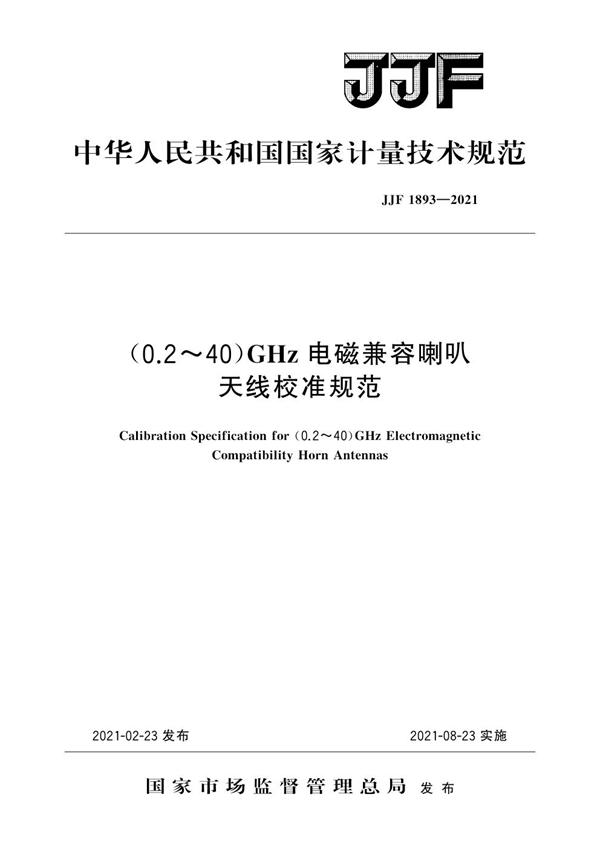 JJF

中华人民共和国国家计量技术规范

JJF 1893—2021

(0.2～40)GHz 电磁兼容喇叭天线校准规范

Calibration Specification for (0.2～40)GHz Electromagnetic Compatibility Horn Antennas

2021-02-23 发布

2021-08-23 实施

国家市场监督管理总局 发布